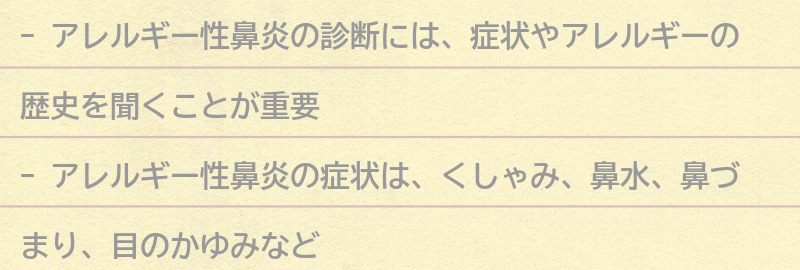 - アレルギー性鼻炎の診断には、症状やアレルギーの歴史を聞くことが重要

- アレルギー性鼻炎の症状は、くしゃみ、鼻水、鼻づまり、目のかゆみなど